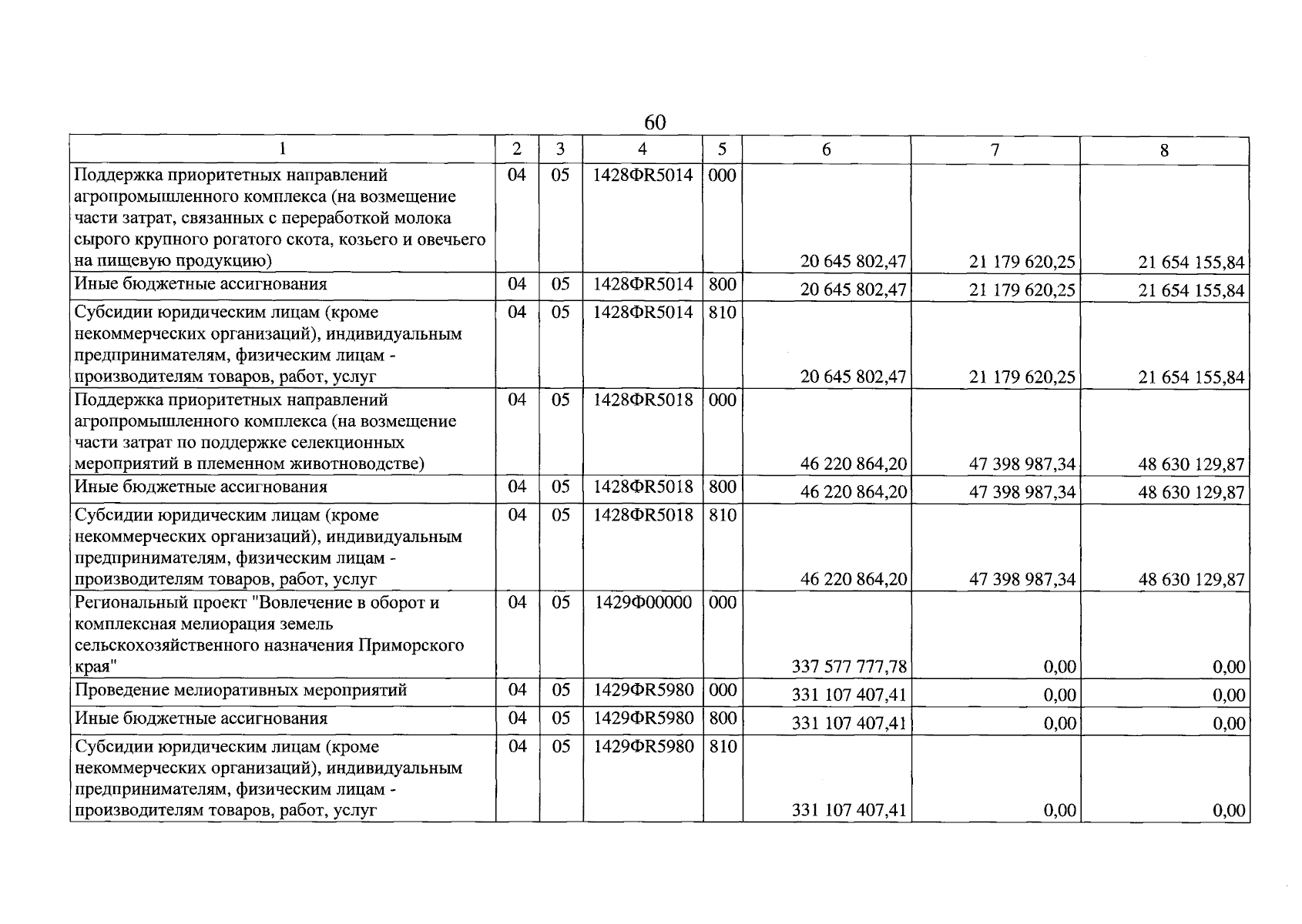 60

| 1 | 2 | 3 | 4 | 5 | 6 | 7 | 8 |
|---|---|---|---|---|---|---|---|
| Поддержка приоритетных направлений агропромышленного комплекса (на возмещение части затрат, связанных с переработкой молока сырого крупного рогатого скота, козьего и овечьего на пищевую продукцию) | 04 | 05 | 1428ФR5014 | 000 | 20 645 802,47 | 21 179 620,25 | 21 654 155,84 |
| Иные бюджетные ассигнования | 04 | 05 | 1428ФR5014 | 800 | 20 645 802,47 | 21 179 620,25 | 21 654 155,84 |
| Субсидии юридическим лицам (кроме некоммерческих организаций), индивидуальным предпринимателям, физическим лицам - производителям товаров, работ, услуг | 04 | 05 | 1428ФR5014 | 810 | 20 645 802,47 | 21 179 620,25 | 21 654 155,84 |
| Поддержка приоритетных направлений агропромышленного комплекса (на возмещение части затрат по поддержке селекционных мероприятий в племенном животноводстве) | 04 | 05 | 1428ФR5018 | 000 | 46 220 864,20 | 47 398 987,34 | 48 630 129,87 |
| Иные бюджетные ассигнования | 04 | 05 | 1428ФR5018 | 800 | 46 220 864,20 | 47 398 987,34 | 48 630 129,87 |
| Субсидии юридическим лицам (кроме некоммерческих организаций), индивидуальным предпринимателям, физическим лицам - производителям товаров, работ, услуг | 04 | 05 | 1428ФR5018 | 810 | 46 220 864,20 | 47 398 987,34 | 48 630 129,87 |
| Региональный проект "Вовлечение в оборот и комплексная мелиорация земель сельскохозяйственного назначения Приморского края" | 04 | 05 | 1429Ф00000 | 000 | 337 577 777,78 | 0,00 | 0,00 |
| Проведение мелиоративных мероприятий | 04 | 05 | 1429ФR5980 | 000 | 331 107 407,41 | 0,00 | 0,00 |
| Иные бюджетные ассигнования | 04 | 05 | 1429ФR5980 | 800 | 331 107 407,41 | 0,00 | 0,00 |
| Субсидии юридическим лицам (кроме некоммерческих организаций), индивидуальным предпринимателям, физическим лицам - производителям товаров, работ, услуг | 04 | 05 | 1429ФR5980 | 810 | 331 107 407,41 | 0,00 | 0,00 |